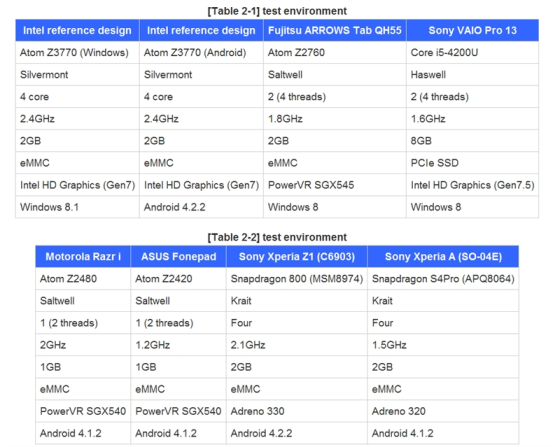 [Table 2-1] test environment

| Intel reference design | Intel reference design | Fujitsu ARROWS Tab QH55 | Sony VAIO Pro 13 |
|---|---|---|---|
| Atom Z3770 (Windows) | Atom Z3770 (Android) | Atom Z2760 | Core i5-4200U |
| Silvermont | Silvermont | Saltwell | Haswell |
| 4 core | 4 core | 2 (4 threads) | 2 (4 threads) |
| 2.4GHz | 2.4GHz | 1.8GHz | 1.6GHz |
| 2GB | 2GB | 2GB | 8GB |
| eMMC | eMMC | eMMC | PCIe SSD |
| Intel HD Graphics (Gen7) | Intel HD Graphics (Gen7) | PowerVR SGX545 | Intel HD Graphics (Gen7.5) |
| Windows 8.1 | Android 4.2.2 | Windows 8 | Windows 8 |

[Table 2-2] test environment

| Motorola Razr i | ASUS Fonepad | Sony Xperia Z1 (C6903) | Sony Xperia A (SO-04E) |
|---|---|---|---|
| Atom Z2480 | Atom Z2420 | Snapdragon 800 (MSM8974) | Snapdragon S4Pro (APQ8064) |
| Saltwell | Saltwell | Krait | Krait |
| 1 (2 threads) | 1 (2 threads) | Four | Four |
| 2GHz | 1.2GHz | 2.1GHz | 1.5GHz |
| 1GB | 1GB | 2GB | 2GB |
| eMMC | eMMC | eMMC | eMMC |
| PowerVR SGX540 | PowerVR SGX540 | Adreno 330 | Adreno 320 |
| Android 4.1.2 | Android 4.1.2 | Android 4.2.2 | Android 4.1.2 |